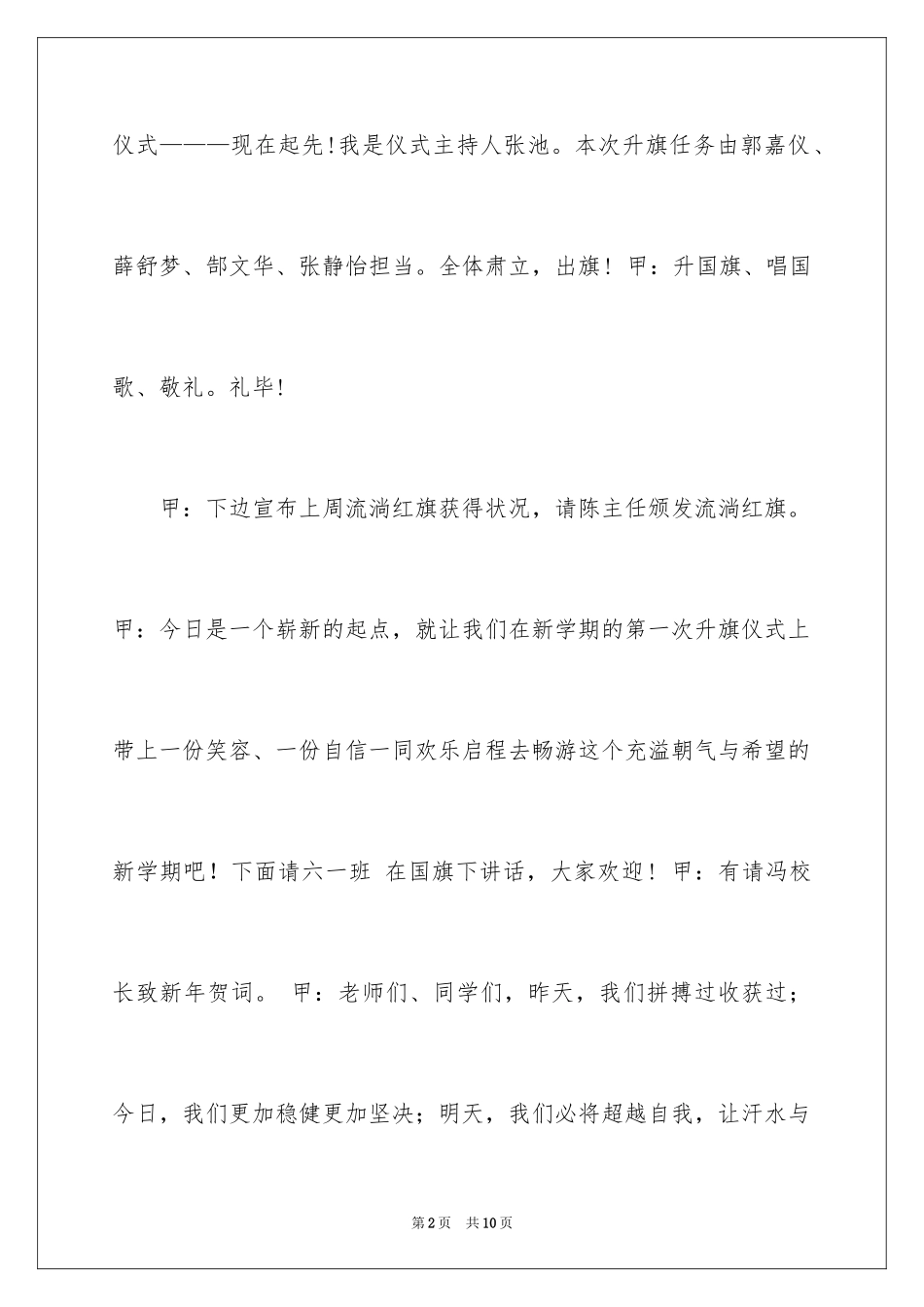 仪式———现在起先!我是仪式主持人张池。本次升旗任务由郭嘉仪、薛舒梦、郜文华、张静怡担当。全体肃立，出旗！甲：升国旗、唱国歌、敬礼。礼毕!

甲：下边宣布上周流淌红旗获得状况，请陈主任颁发流淌红旗。甲：今日是一个崭新的起点，就让我们在新学期的第一次升旗仪式上带上一份笑容、一份自信一同欢乐启程去畅游这个充溢朝气与希望的新学期吧！下面请六一班 在国旗下讲话，大家欢迎！甲：有请冯校长致新年贺词。 甲：老师们、同学们，昨天，我们拼搏过收获过；今日，我们更加稳健更加坚决；明天，我们必将超越自我，让汗水与

第2页 共10页